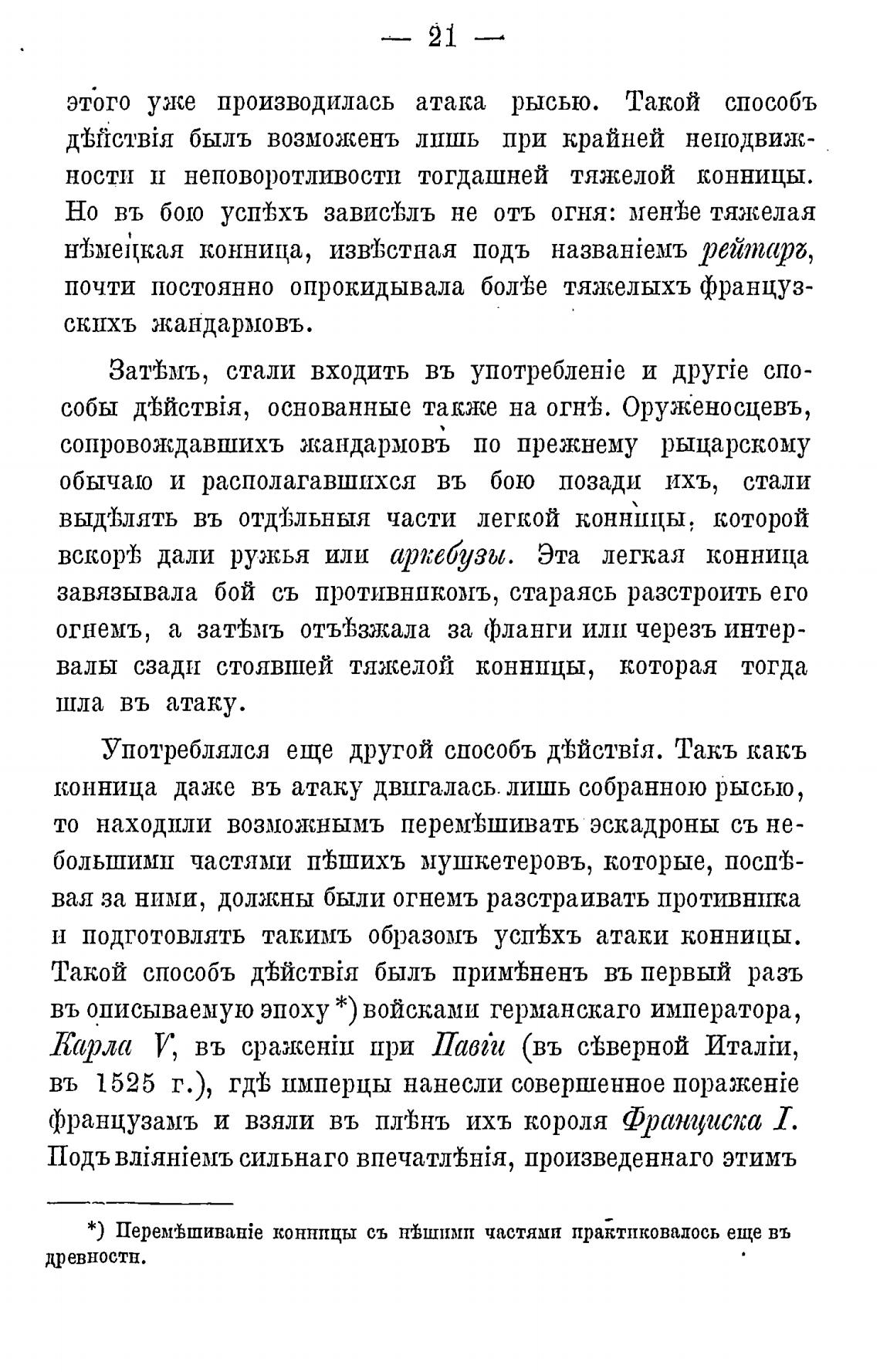 — 21 —

этого уже производилась атака рысью. Такой способъ дѣйствія былъ возможенъ лишь при крайней неподвижности и неповоротливости тогдашней тяжелой конницы. Но въ бою успѣхъ зависѣлъ не отъ огня: менѣе тяжелая нѣмецкая конница, извѣстная подъ названіемъ рейтаръ, почти постоянно опрокидывала болѣе тяжелыхъ французскихъ жандармовъ.

Затѣмъ, стали входить въ употребленіе и другіе способы дѣйствія, основанные также на огнѣ. Оруженосцевъ, сопровождавшихъ жандармовъ по прежнему рыцарскому обычаю и располагавшихся въ бою позади ихъ, стали выдѣлять въ отдѣльныя части легкой конницы, которой вскорѣ дали ружья или аркебузы. Эта легкая конница завязывала бой съ противникомъ, стараясь разстроить его огнемъ, а затѣмъ отъѣзжала за фланги или черезъ интервалы сзади стоявшей тяжелой конницы, которая тогда шла въ атаку.

Употреблялся еще другой способъ дѣйствія. Такъ какъ конница даже въ атаку двигалась лишь собранною рысью, то находили возможнымъ перемѣшивать эскадроны съ небольшими частями пѣшихъ мушкетеровъ, которые, поспѣвая за ними, должны были огнемъ разстраивать противника и подготовлять такимъ образомъ успѣхъ атаки конницы. Такой способъ дѣйствія былъ примѣненъ въ первый разъ въ описываемую эпоху *) войсками германскаго императора, Карла V, въ сраженіи при Павіи (въ сѣверной Италіи, въ 1525 г.), гдѣ имперцы нанесли совершенное пораженіе французамъ и взяли въ плѣнъ ихъ короля Франциска I. Подъ вліяніемъ сильнаго впечатлѣнія, произведеннаго этимъ

*) Перемѣшиваніе конницы съ пѣшими частями практиковалось еще въ древности.